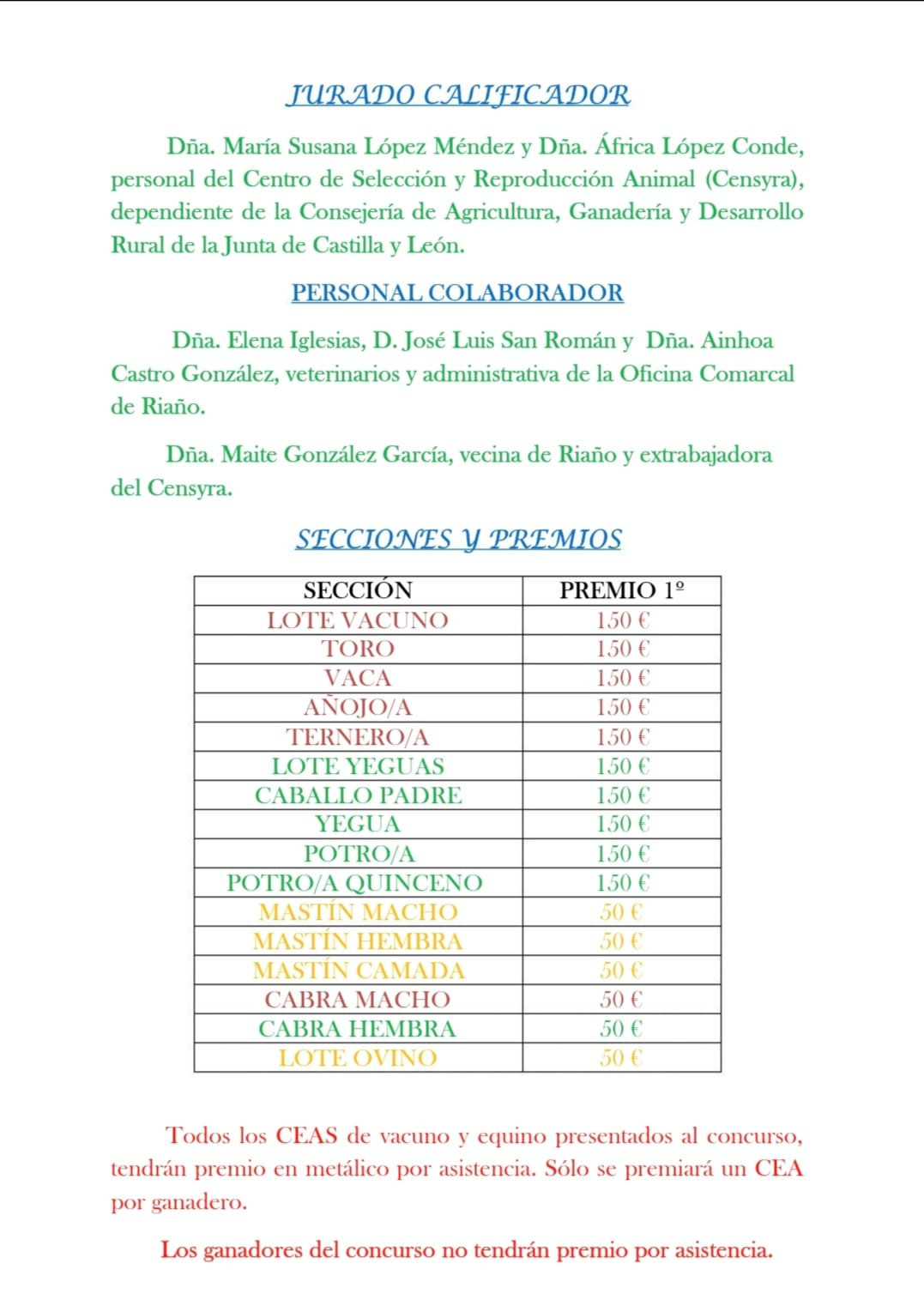 JURADO CALIFICADOR

Dña. María Susana López Méndez y Dña. África López Conde, personal del Centro de Selección y Reproducción Animal (Censyra), dependiente de la Consejería de Agricultura, Ganadería y Desarrollo Rural de la Junta de Castilla y León.

PERSONAL COLABORADOR

Dña. Elena Iglesias, D. José Luis San Román y Dña. Ainhoa Castro González, veterinarios y administrativa de la Oficina Comarcal de Riaño.

Dña. Maite González García, vecina de Riaño y extrabajadora del Censyra.

SECCIONES Y PREMIOS

| SECCIÓN | PREMIO 1º |
|---|---|
| LOTE VACUNO | 150 € |
| TORO | 150 € |
| VACA | 150 € |
| AÑOJO/A | 150 € |
| TERNERO/A | 150 € |
| LOTE YEGUAS | 150 € |
| CABALLO PADRE | 150 € |
| YEGUA | 150 € |
| POTRO/A | 150 € |
| POTRO/A QUINCENO | 150 € |
| MASTÍN MACHO | 50 € |
| MASTÍN HEMBRA | 50 € |
| MASTÍN CAMADA | 50 € |
| CABRA MACHO | 50 € |
| CABRA HEMBRA | 50 € |
| LOTE OVINO | 50 € |

Todos los CEAS de vacuno y equino presentados al concurso, tendrán premio en metálico por asistencia. Sólo se premiará un CEA por ganadero.

Los ganadores del concurso no tendrán premio por asistencia.